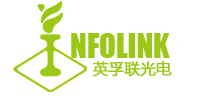 INFOLINK
英孚联光电